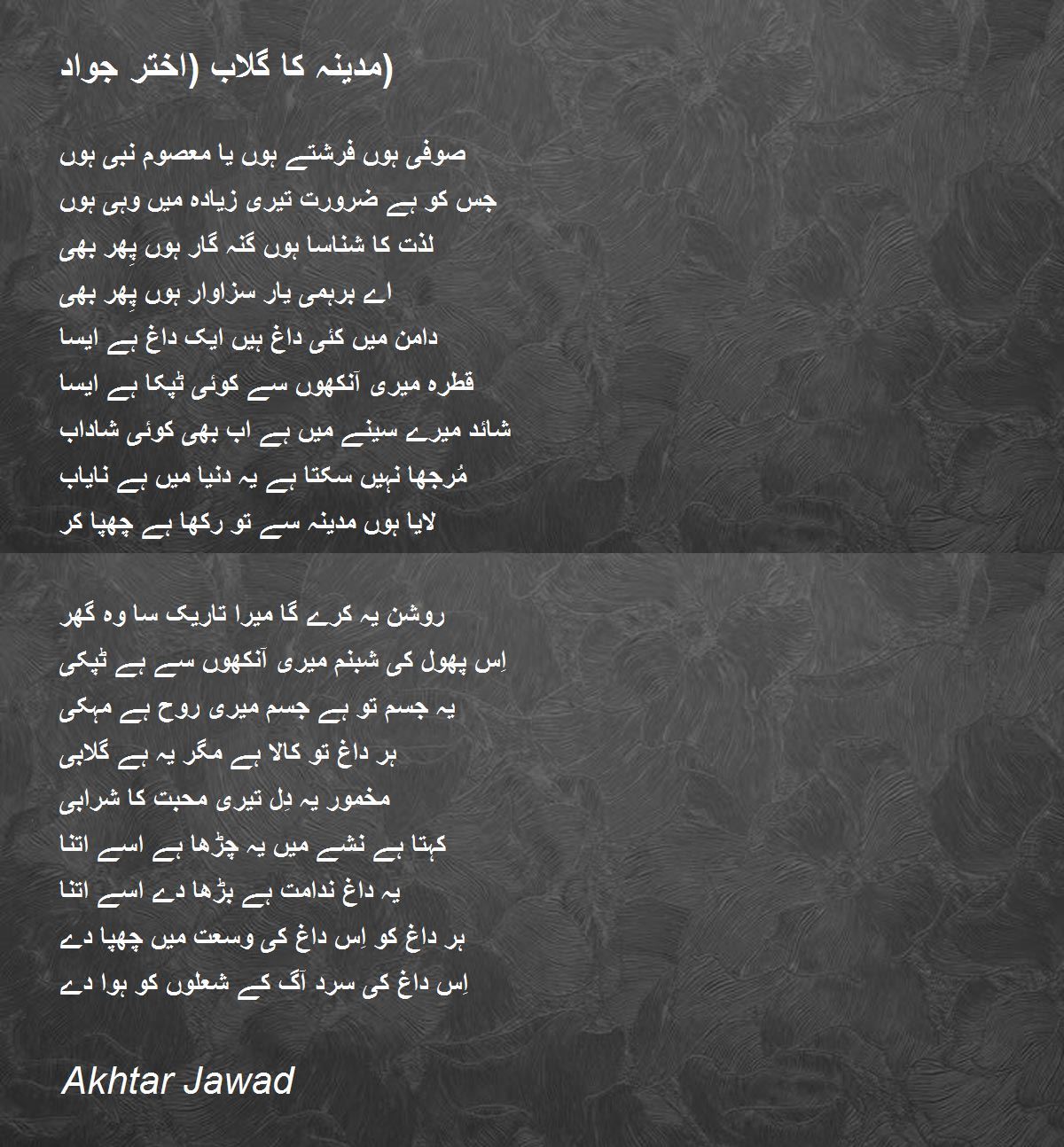 مدینہ کا گلاب (اختر جواد)

صوفی ہوں فرشتے ہوں یا معصوم نبی ہوں
جس کو ہے ضرورت تیری زیادہ میں وہی ہوں
لذت کا شناسا ہوں گنہ گار ہوں پِھر بھی
اے برہمی یار سزاوار ہوں پِھر بھی
دامن میں کئی داغ ہیں ایک داغ ہے ایسا
قطرہ میری آنکھوں سے کوئی ٹپکا ہے ایسا
شائد میرے سینے میں ہے اب بھی کوئی شاداب
مُرجھا نہیں سکتا ہے یہ دنیا میں ہے نایاب
لایا ہوں مدینہ سے تو رکھا ہے چھپا کر

روشن یہ کرے گا میرا تاریک سا وہ گھر
اِس پھول کی شبنم میری آنکھوں سے ہے ٹپکی
یہ جسم تو ہے جسم میری روح ہے مہکی
ہر داغ تو کالا ہے مگر یہ ہے گلابی
مخمور یہ دِل تیری محبت کا شرابی
کہتا ہے نشے میں یہ چڑھا ہے اسے اتنا
یہ داغ ندامت ہے بڑھا دے اسے اتنا
ہر داغ کو اِس داغ کی وسعت میں چھپا دے
اِس داغ کی سرد آگ کے شعلوں کو ہوا دے

Akhtar Jawad